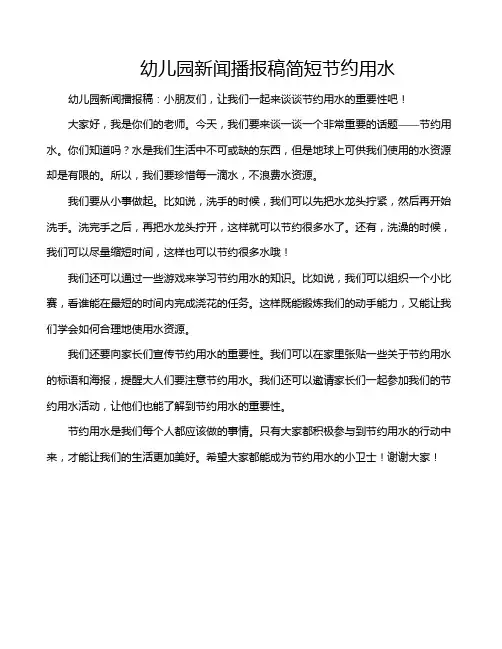 幼儿园新闻播报稿简短节约用水

幼儿园新闻播报稿：小朋友们，让我们一起来谈谈节约用水的重要性吧！

大家好，我是你们的老师。今天，我们要来谈一谈一个非常重要的话题——节约用水。你们知道吗？水是我们生活中不可或缺的东西，但是地球上可供我们使用的水资源却是有限的。所以，我们要珍惜每一滴水，不浪费水资源。

我们要从小事做起。比如说，洗手的时候，我们可以先把水龙头拧紧，然后再开始洗手。洗完手之后，再把水龙头拧开，这样就可以节约很多水了。还有，洗澡的时候，我们可以尽量缩短时间，这样也可以节约很多水哦！

我们还可以通过一些游戏来学习节约用水的知识。比如说，我们可以组织一个小比赛，看谁能在最短的时间内完成浇花的任务。这样既能锻炼我们的动手能力，又能让我们学会如何合理地使用水资源。

我们还要向家长们宣传节约用水的重要性。我们可以在家里张贴一些关于节约用水的标语和海报，提醒大人们要注意节约用水。我们还可以邀请家长们一起参加我们的节约用水活动，让他们也能了解到节约用水的重要性。

节约用水是我们每个人都应该做的事情。只有大家都积极参与到节约用水的行动中来，才能让我们的生活更加美好。希望大家都能成为节约用水的小卫士！谢谢大家！